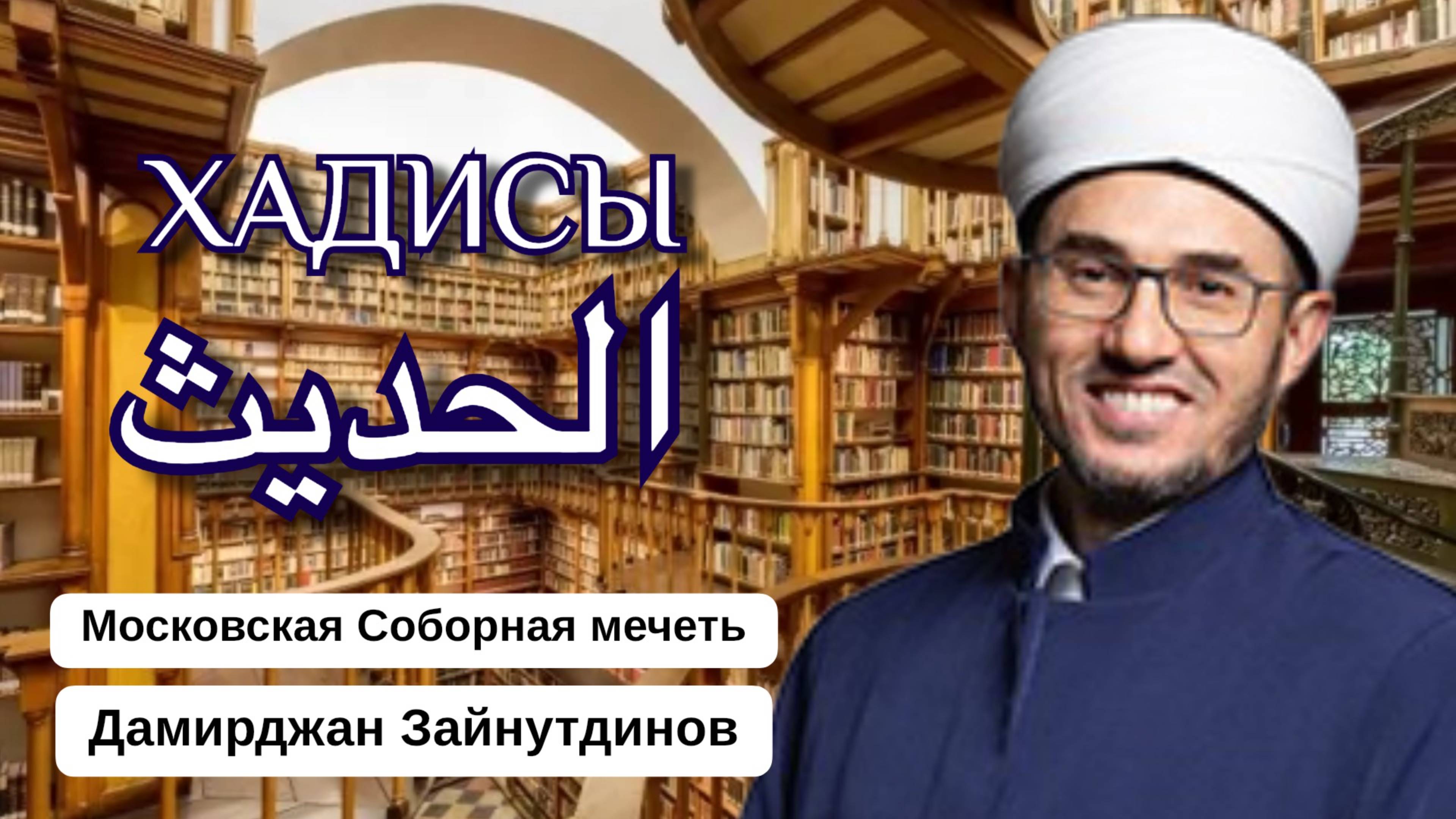 ХАДИСЫ

الحديث

Московская Соборная мечеть

Дамирджан Зайнутдинов